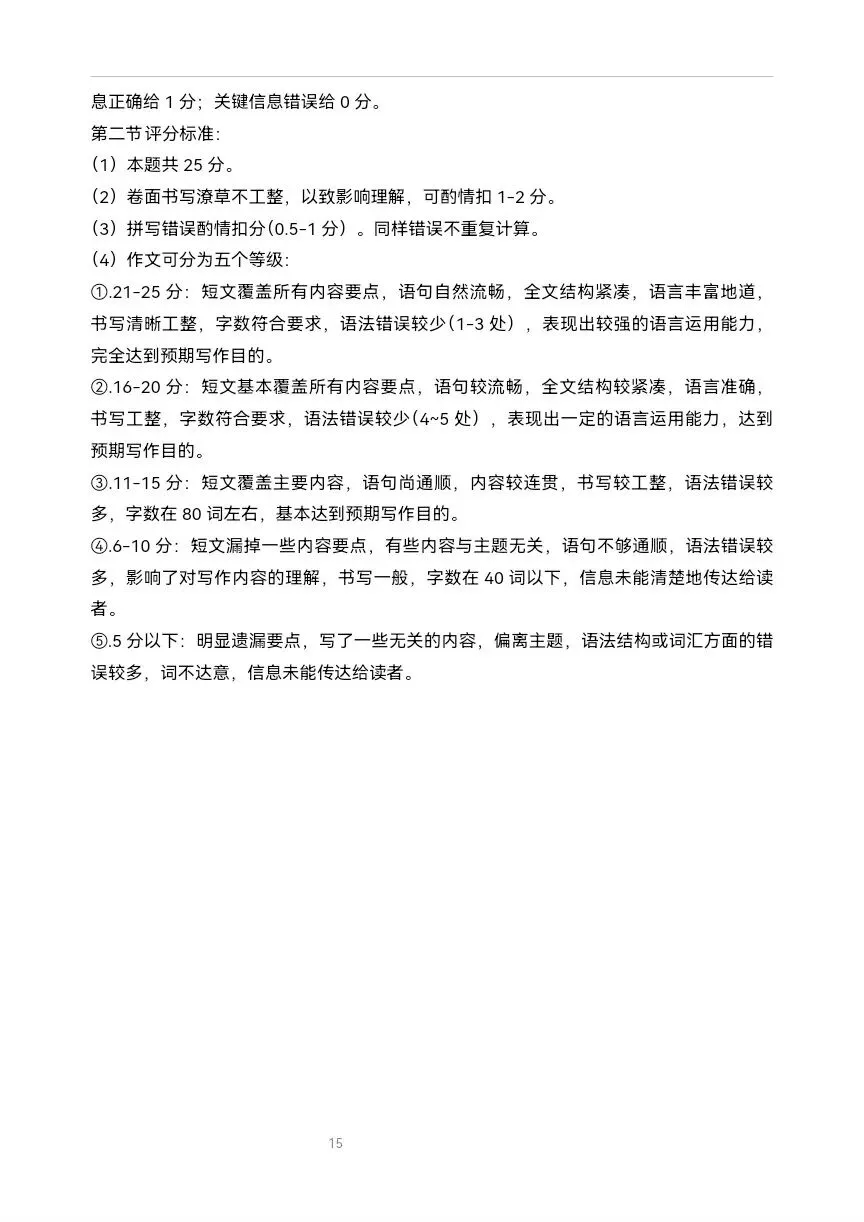 息正确给 1 分；关键信息错误给 0 分。

第二节评分标准：

（1）本题共 25 分。

（2）卷面书写潦草不工整，以致影响理解，可酌情扣 1-2 分。

（3）拼写错误酌情扣分(0.5-1 分）。同样错误不重复计算。

（4）作文可分为五个等级：

①.21-25 分：短文覆盖所有内容要点，语句自然流畅，全文结构紧凑，语言丰富地道，书写清晰工整，字数符合要求，语法错误较少(1-3 处），表现出较强的语言运用能力，完全达到预期写作目的。

②.16-20 分：短文基本覆盖所有内容要点，语句较流畅，全文结构较紧凑，语言准确，书写工整，字数符合要求，语法错误较少(4~5 处），表现出一定的语言运用能力，达到预期写作目的。

③.11-15 分：短文覆盖主要内容，语句尚通顺，内容较连贯，书写较工整，语法错误较多，字数在 80 词左右，基本达到预期写作目的。

④.6-10 分：短文漏掉一些内容要点，有些内容与主题无关，语句不够通顺，语法错误较多，影响了对写作内容的理解，书写一般，字数在 40 词以下，信息未能清楚地传达给读者。

⑤.5 分以下：明显遗漏要点，写了一些无关的内容，偏离主题，语法结构或词汇方面的错误较多，词不达意，信息未能传达给读者。

15